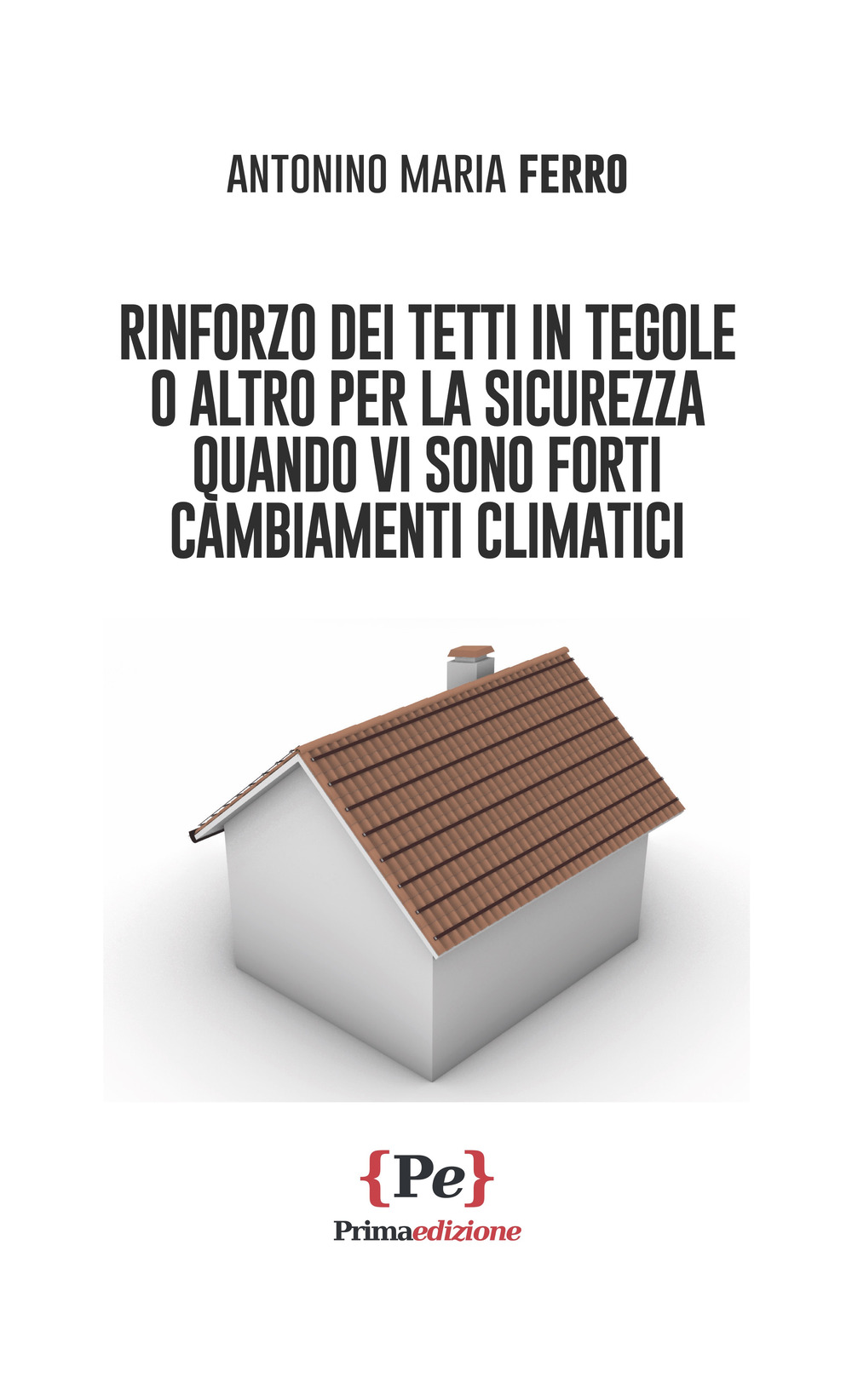 ANTONINO MARIA FERRO

RINFORZO DEI TETTI IN TEGOLE O ALTRO PER LA SICUREZZA QUANDO VI SONO FORTI CAMBIAMENTI CLIMATICI

{Pe}

Primaedizione